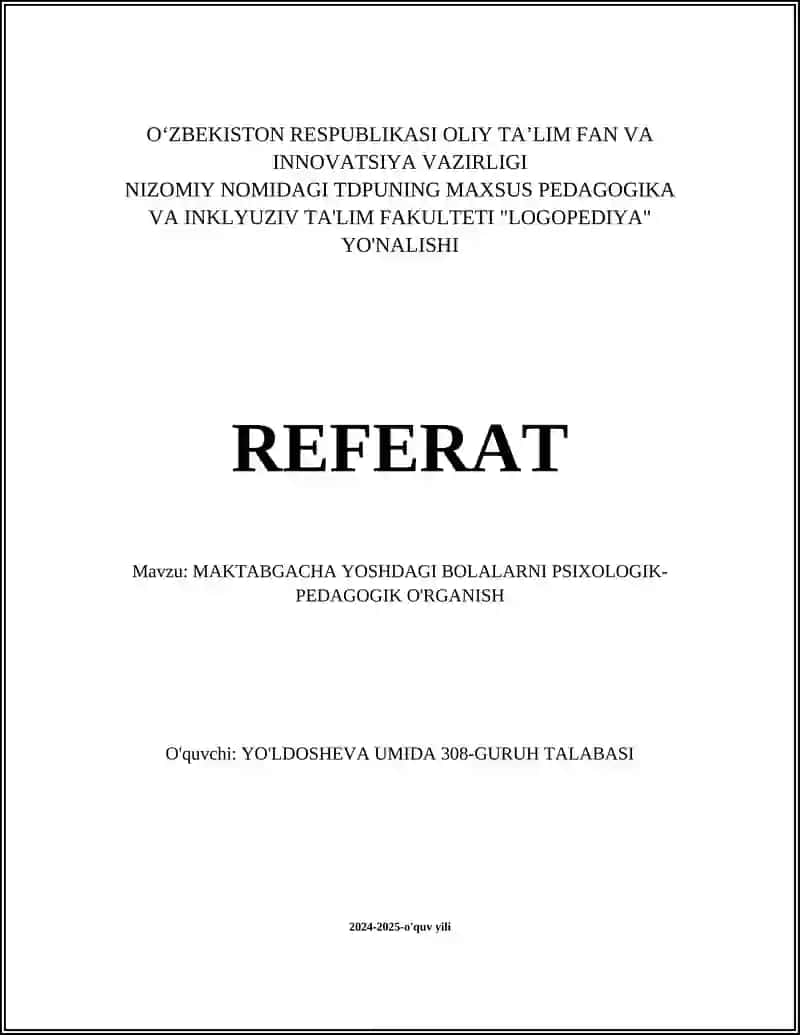 O‘ZBEKISTON RESPUBLIKASI OLIY TA’LIM FAN VA INNOVATSIYA VAZIRLIGI
NIZOMIY NOMIDAGI TDPUNING MAXSUS PEDAGOGIKA VA INKLYUZIV TA'LIM FAKULTETI "LOGOPEDIYA" YO'NALISHI

REFERAT

Mavzu: MAKTABGACHA YOSHDAGI BOLALARNI PSIXOLOGIK-PEDAGOGIK O'RGANISH

O'quvchi: YO'LDOSHEVA UMIDA 308-GURUH TALABASI

2024-2025-o'quv yili